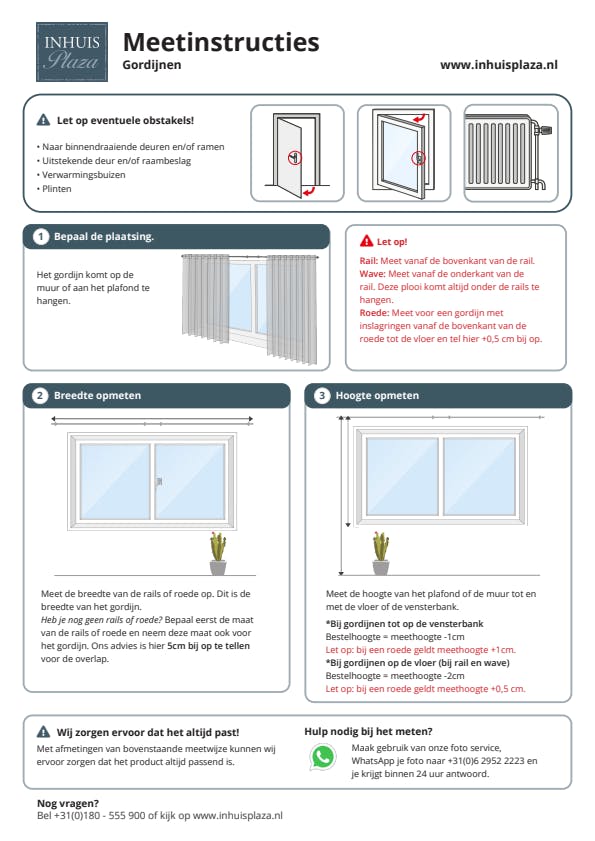 INHUIS Plaza

Meetinstructies
Gordijnen

www.inhuisplaza.nl

Let op eventuele obstakels!
• Naar binnendraaiende deuren en/of ramen
• Uitstekende deur en/of raambeslag
• Verwarmingsbuizen
• Plinten

1 Bepaal de plaatsing.

Het gordijn komt op de muur of aan het plafond te hangen.

Let op!
Rail: Meet vanaf de bovenkant van de rail.
Wave: Meet vanaf de onderkant van de rail. Deze plooi komt altijd onder de rails te hangen.
Roede: Meet voor een gordijn met inslagringen vanaf de bovenkant van de roede tot de vloer en tel hier +0,5 cm bij op.

2 Breedte opmeten

Meet de breedte van de rails of roede op. Dit is de breedte van het gordijn.
Heb je nog geen rails of roede? Bepaal eerst de maat van de rails of roede en neem deze maat ook voor het gordijn. Ons advies is hier 5cm bij op te tellen voor de overlap.

3 Hoogte opmeten

Meet de hoogte van het plafond of de muur tot en met de vloer of de vensterbank.
*Bij gordijnen tot op de vensterbank
Bestelhoogte = meethoogte -1cm
Let op: bij een roede geldt meethoogte +1cm.
*Bij gordijnen op de vloer (bij rail en wave)
Bestelhoogte = meethoogte -2cm
Let op: bij een roede geldt meethoogte +0,5 cm.

Wij zorgen ervoor dat het altijd past!
Met afmetingen van bovenstaande meetwijze kunnen wij ervoor zorgen dat het product altijd passend is.

Hulp nodig bij het meten?
Maak gebruik van onze foto service, WhatsApp je foto naar +31(0)6 2952 2223 en je krijgt binnen 24 uur antwoord.

Nog vragen?
Bel +31(0)180 - 555 900 of kijk op www.inhuisplaza.nl